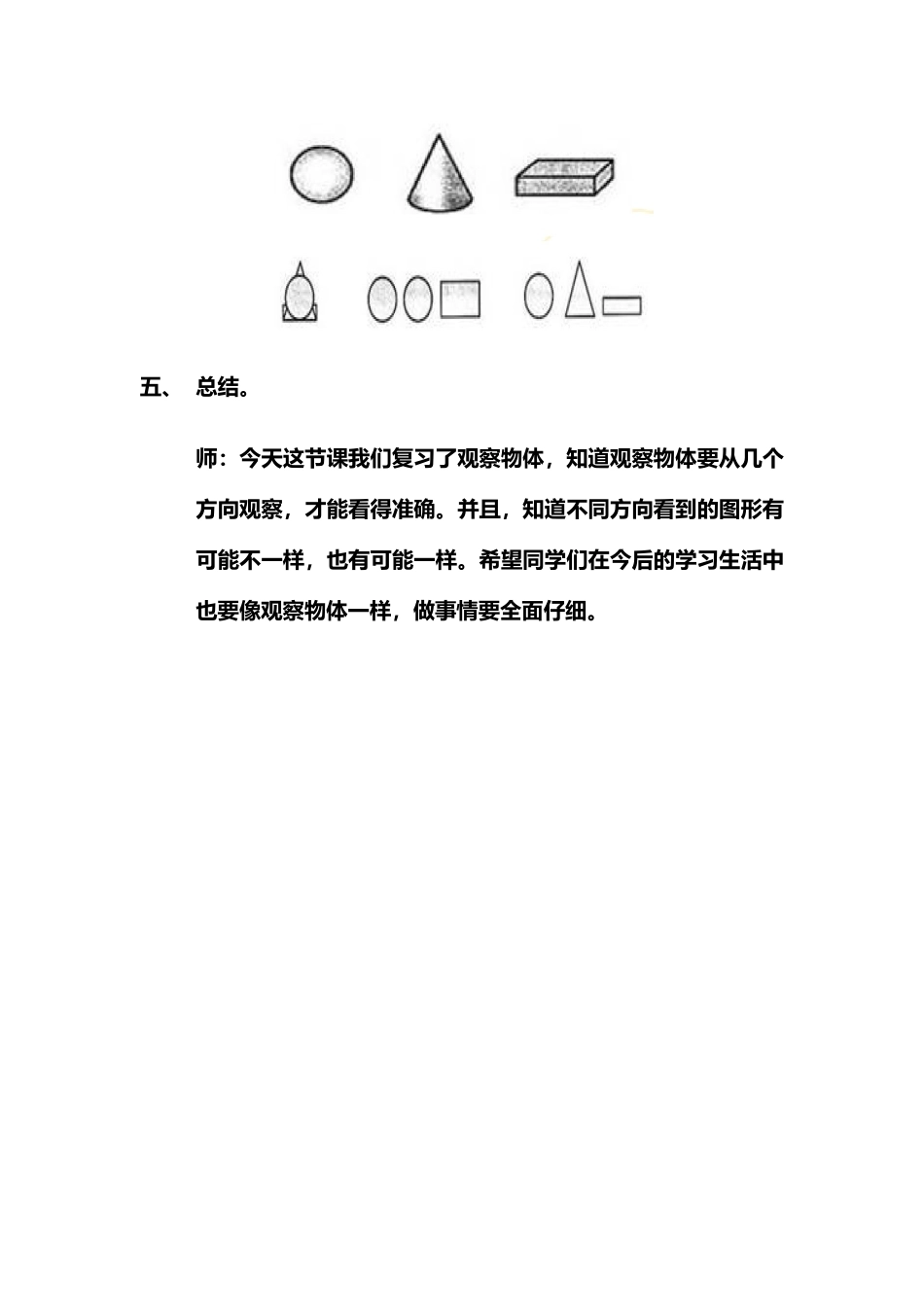 五、 总结。

师：今天这节课我们复习了观察物体，知道观察物体要从几个方向观察，才能看得准确。并且，知道不同方向看到的图形有可能不一样，也有可能一样。希望同学们在今后的学习生活中也要像观察物体一样，做事情要全面仔细。